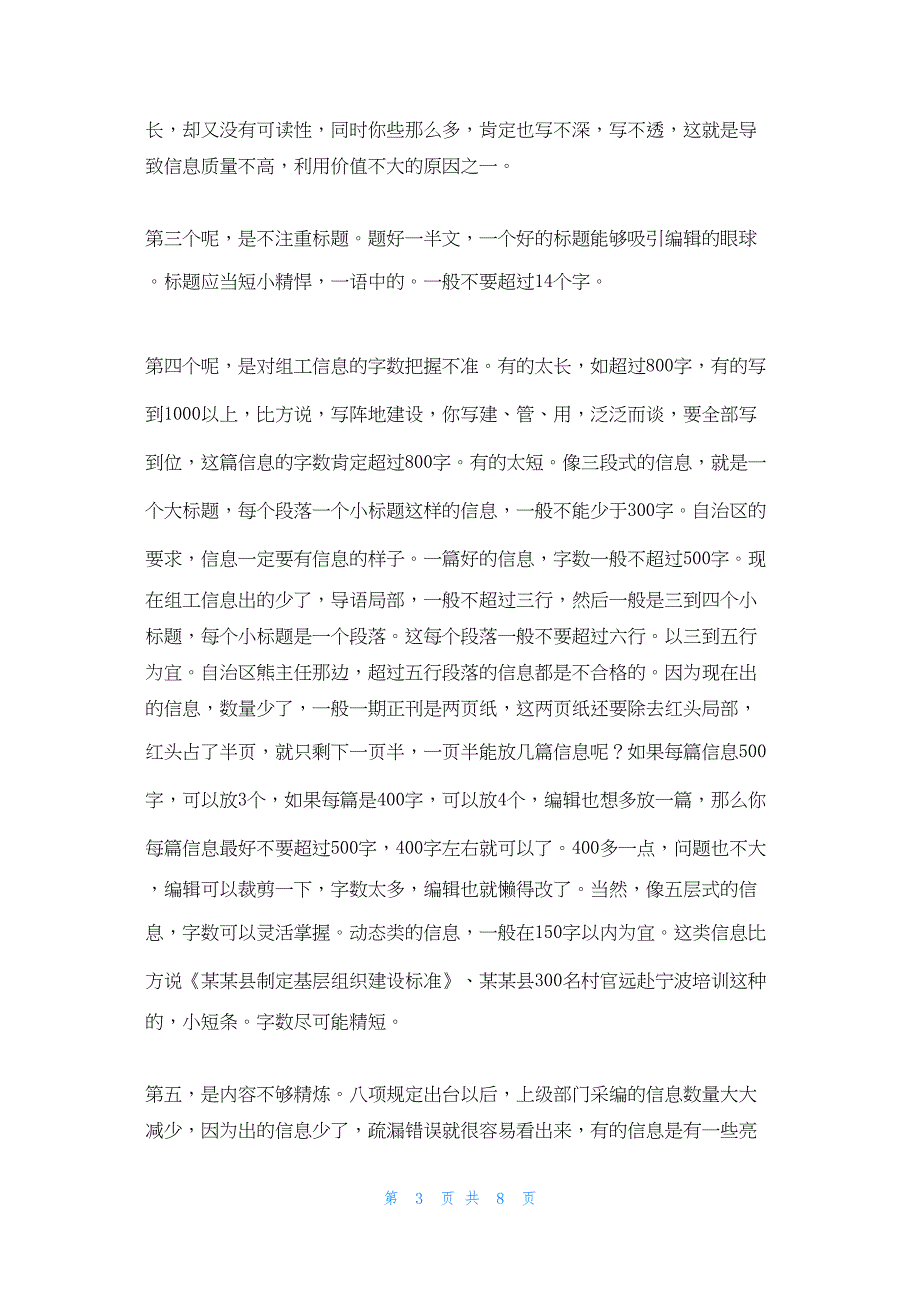 长，却又没有可读性，同时你些那么多，肯定也写不深，写不透，这就是导致信息质量不高，利用价值不大的原因之一。

第三个呢，是不注重标题。题好一半文，一个好的标题能够吸引编辑的眼球。标题应当短小精悍，一语中的。一般不要超过14个字。

第四个呢，是对组工信息的字数把握不准。有的太长，如超过800字，有的写到1000以上，比方说，写阵地建设，你写建、管、用，泛泛而谈，要全部写到位，这篇信息的字数肯定超过800字。有的太短。像三段式的信息，就是一个大标题，每个段落一个小标题这样的信息，一般不能少于300字。自治区的要求，信息一定要有信息的样子。一篇好的信息，字数一般不超过500字。现在组工信息出的少了，导语局部，一般不超过三行，然后一般是三到四个小标题，每个小标题是一个段落。这每个段落一般不要超过六行。以三到五行为宜。自治区熊主任那边，超过五行段落的信息都是不合格的。因为现在出的信息，数量少了，一般一期正刊是两页纸，这两页纸还要除去红头局部，红头占了半页，就只剩下一页半，一页半能放几篇信息呢？如果每篇信息500字，可以放3个，如果每篇是400字，可以放4个，编辑也想多放一篇，那么你每篇信息最好不要超过500字，400字左右就可以了。400多一点，问题也不大，编辑可以裁剪一下，字数太多，编辑也就懒得改了。当然，像五层式的信息，字数可以灵活掌握。动态类的信息，一般在150字以内为宜。这类信息比方说《某某县制定基层组织建设标准》、某某县300名村官远赴宁波培训这种的，小短条。字数尽可能精短。

第五，是内容不够精炼。八项规定出台以后，上级部门采编的信息数量大大减少，因为出的信息少了，疏漏错误就很容易看出来，有的信息是有一些亮

第 3 页 共 8 页